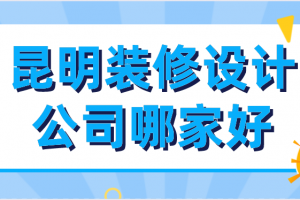 昆明装修设计
公司哪家好